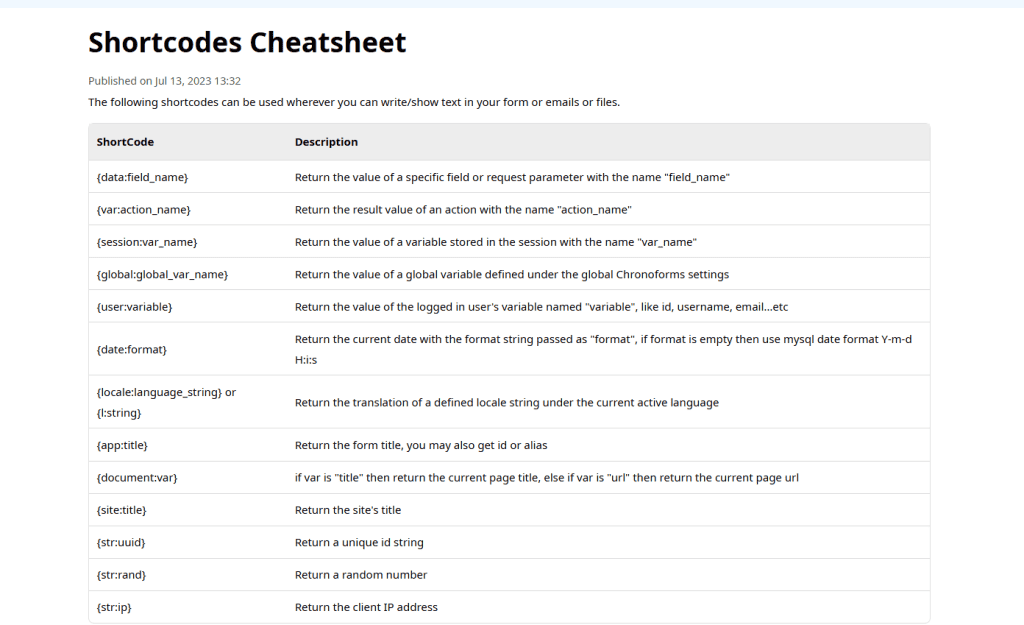 Shortcodes Cheatsheet

Published on Jul 13, 2023 13:32

The following shortcodes can be used wherever you can write/show text in your form or emails or files.

| ShortCode | Description |
|---|---|
| {data:field_name} | Return the value of a specific field or request parameter with the name "field_name" |
| {var:action_name} | Return the result value of an action with the name "action_name" |
| {session:var_name} | Return the value of a variable stored in the session with the name "var_name" |
| {global:global_var_name} | Return the value of a global variable defined under the global Chronoforms settings |
| {user:variable} | Return the value of the logged in user's variable named "variable", like id, username, email...etc |
| {date:format} | Return the current date with the format string passed as "format", if format is empty then use mysql date format Y-m-d H:i:s |
| {locale:language_string} or {l:string} | Return the translation of a defined locale string under the current active language |
| {app:title} | Return the form title, you may also get id or alias |
| {document:var} | if var is "title" then return the current page title, else if var is "url" then return the current page url |
| {site:title} | Return the site's title |
| {str:uuid} | Return a unique id string |
| {str:rand} | Return a random number |
| {str:ip} | Return the client IP address |